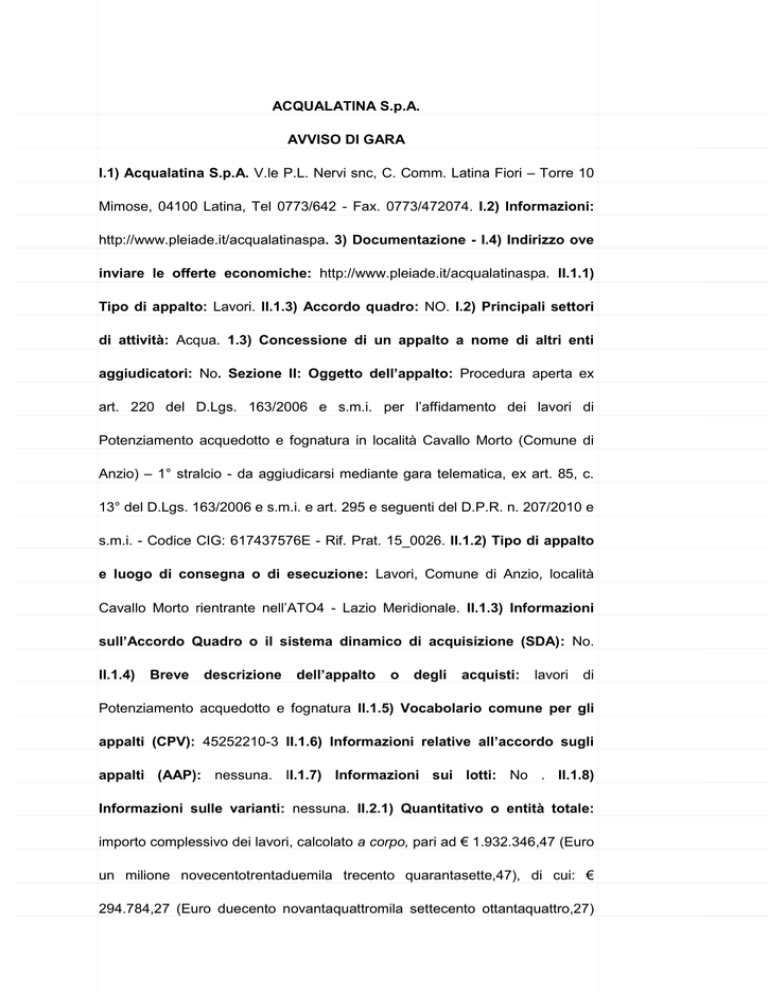 ACQUALATINA S.p.A.

AVVISO DI GARA

I.1) Acqualatina S.p.A. V.le P.L. Nervi snc, C. Comm. Latina Fiori – Torre 10 Mimose, 04100 Latina, Tel 0773/642 - Fax. 0773/472074. I.2) Informazioni: http://www.pleiade.it/acqualatinaspa. 3) Documentazione - I.4) Indirizzo ove inviare le offerte economiche: http://www.pleiade.it/acqualatinaspa. II.1.1) Tipo di appalto: Lavori. II.1.3) Accordo quadro: NO. I.2) Principali settori di attività: Acqua. 1.3) Concessione di un appalto a nome di altri enti aggiudicatori: No. Sezione II: Oggetto dell'appalto: Procedura aperta ex art. 220 del D.Lgs. 163/2006 e s.m.i. per l'affidamento dei lavori di Potenziamento acquedotto e fognatura in località Cavallo Morto (Comune di Anzio) – 1° stralcio - da aggiudicarsi mediante gara telematica, ex art. 85, c. 13° del D.Lgs. 163/2006 e s.m.i. e art. 295 e seguenti del D.P.R. n. 207/2010 e s.m.i. - Codice CIG: 617437576E - Rif. Prat. 15_0026. II.1.2) Tipo di appalto e luogo di consegna o di esecuzione: Lavori, Comune di Anzio, località Cavallo Morto rientrante nell'ATO4 - Lazio Meridionale. II.1.3) Informazioni sull'Accordo Quadro o il sistema dinamico di acquisizione (SDA): No. II.1.4) Breve descrizione dell'appalto o degli acquisti: lavori di Potenziamento acquedotto e fognatura II.1.5) Vocabolario comune per gli appalti (CPV): 45252210-3 II.1.6) Informazioni relative all'accordo sugli appalti (AAP): nessuna. II.1.7) Informazioni sui lotti: No . II.1.8) Informazioni sulle varianti: nessuna. II.2.1) Quantitativo o entità totale: importo complessivo dei lavori, calcolato a corpo, pari ad € 1.932.346,47 (Euro un milione novecentotrentaduemila trecento quarantasette,47), di cui: € 294.784,27 (Euro duecento novantaquattromila settecento ottantaquattro,27)